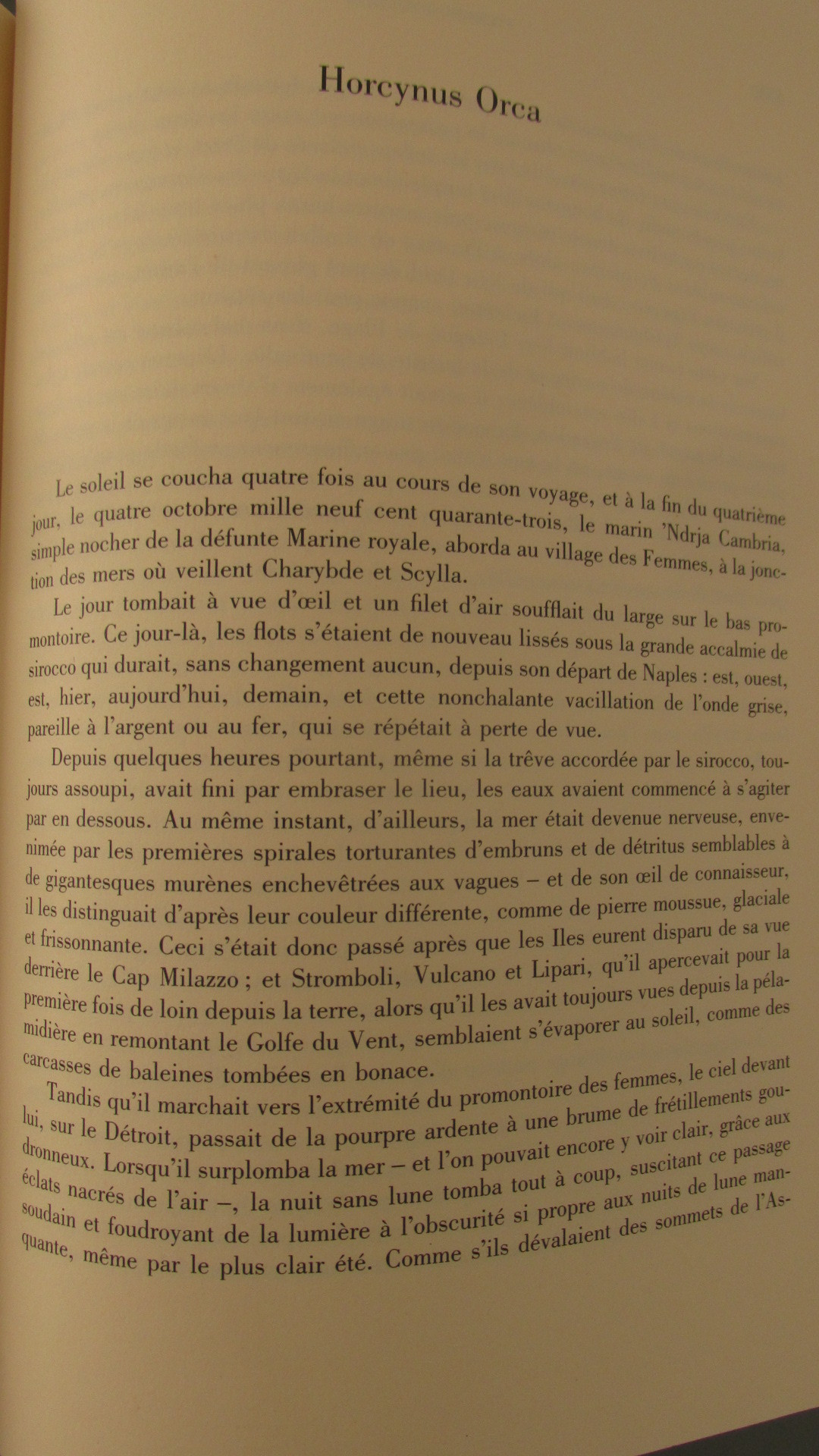 Horcynus Orca

Le soleil se coucha quatre fois au cours de son voyage, et à la fin du quatrième jour, le quatre octobre mille neuf cent quarante-trois, le marin 'Ndrja Cambria, simple nocher de la défunte Marine royale, aborda au village des Femmes, à la jonction des mers où veillent Charybde et Scylla.

Le jour tombait à vue d'œil et un filet d'air soufflait du large sur le bas promontoire. Ce jour-là, les flots s'étaient de nouveau lissés sous la grande accalmie de sirocco qui durait, sans changement aucun, depuis son départ de Naples : est, ouest, est, hier, aujourd'hui, demain, et cette nonchalante vacillation de l'onde grise, pareille à l'argent ou au fer, qui se répétait à perte de vue.

Depuis quelques heures pourtant, même si la trêve accordée par le sirocco, toujours assoupi, avait fini par embraser le lieu, les eaux avaient commencé à s'agiter par en dessous. Au même instant, d'ailleurs, la mer était devenue nerveuse, envenimée par les premières spirales torturantes d'embruns et de détritus semblables à de gigantesques murènes enchevêtrées aux vagues – et de son œil de connaisseur, il les distinguait d'après leur couleur différente, comme de pierre moussue, glaciale et frissonnante. Ceci s'était donc passé après que les Iles eurent disparu de sa vue derrière le Cap Milazzo ; et Stromboli, Vulcano et Lipari, qu'il apercevait pour la première fois de loin depuis la terre, alors qu'il les avait toujours vues depuis la pélamidière en remontant le Golfe du Vent, semblaient s'évaporer au soleil, comme des carcasses de baleines tombées en bonace.

Tandis qu'il marchait vers l'extrémité du promontoire des femmes, le ciel devant lui, sur le Détroit, passait de la pourpre ardente à une brume de frétillements goudronneux. Lorsqu'il surplomba la mer – et l'on pouvait encore y voir clair, grâce aux éclats nacrés de l'air –, la nuit sans lune tomba tout à coup, suscitant ce passage soudain et foudroyant de la lumière à l'obscurité si propre aux nuits de lune manquante, même par le plus clair été. Comme s'ils dévalaient des sommets de l'As-